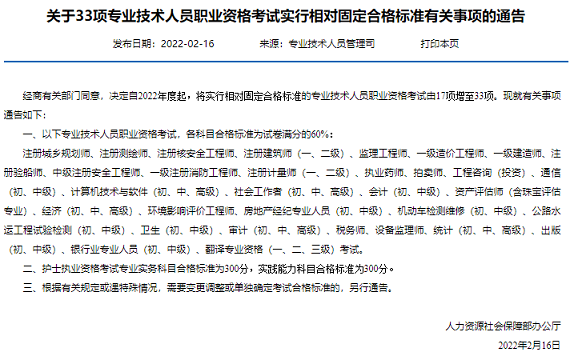 关于33项专业技术人员职业资格考试实行相对固定合格标准有关事项的通告

发布日期：2022-02-16　　来源：专业技术人员管理司　　打印本页

经商有关部门同意，决定自2022年度起，将实行相对固定合格标准的专业技术人员职业资格考试由17项增至33项。现就有关事项通告如下：

一、以下专业技术人员职业资格考试，各科目合格标准为试卷满分的60%：

注册城乡规划师、注册测绘师、注册核安全工程师、注册建筑师（一、二级）、监理工程师、一级造价工程师、一级建造师、注册验船师、中级注册安全工程师、一级注册消防工程师、注册计量师（一、二级）、执业药师、拍卖师、工程咨询（投资）、通信（初、中级）、计算机技术与软件（初、中、高级）、社会工作者（初、中、高级）、会计（初、中级）、资产评估师（含珠宝评估专业）、经济（初、中、高级）、环境影响评价工程师、房地产经纪专业人员（初、中级）、机动车检测维修（初、中级）、公路水运工程试验检测（初、中级）、卫生（初、中级）、审计（初、中、高级）、税务师、设备监理师、统计（初、中、高级）、出版（初、中级）、银行业专业人员（初、中级）、翻译专业资格（一、二、三级）考试。

二、护士执业资格考试专业实务科目合格标准为300分，实践能力科目合格标准为300分。

三、根据有关规定或遇特殊情况，需要变更调整或单独确定考试合格标准的，另行通告。

人力资源社会保障部办公厅
2022年2月16日